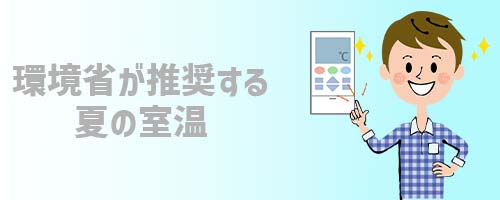 環境省が推奨する
夏の室温

℃